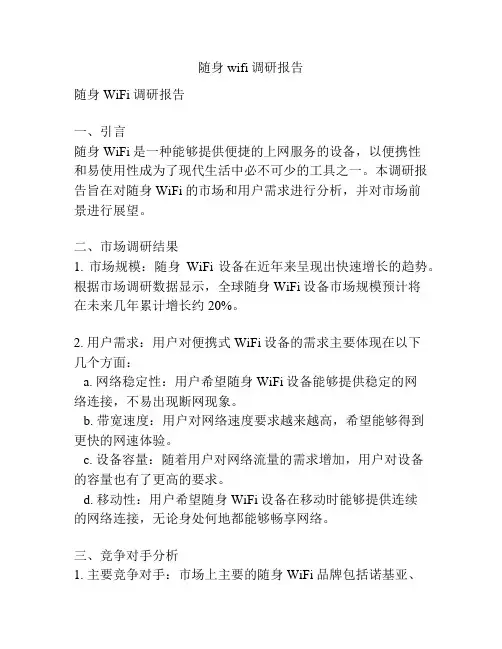 随身 wifi 调研报告

随身 WiFi 调研报告

一、引言
随身 WiFi 是一种能够提供便捷的上网服务的设备，以便携性和易使用性成为了现代生活中必不可少的工具之一。本调研报告旨在对随身 WiFi 的市场和用户需求进行分析，并对市场前景进行展望。

二、市场调研结果
1. 市场规模：随身 WiFi 设备在近年来呈现出快速增长的趋势。根据市场调研数据显示，全球随身 WiFi 设备市场规模预计将在未来几年累计增长约 20%。

2. 用户需求：用户对便携式 WiFi 设备的需求主要体现在以下几个方面：
a. 网络稳定性：用户希望随身 WiFi 设备能够提供稳定的网络连接，不易出现断网现象。
b. 带宽速度：用户对网络速度要求越来越高，希望能够得到更快的网速体验。
c. 设备容量：随着用户对网络流量的需求增加，用户对设备的容量也有了更高的要求。
d. 移动性：用户希望随身 WiFi 设备在移动时能够提供连续的网络连接，无论身处何地都能够畅享网络。

三、竞争对手分析
1. 主要竞争对手：市场上主要的随身 WiFi 品牌包括诺基亚、